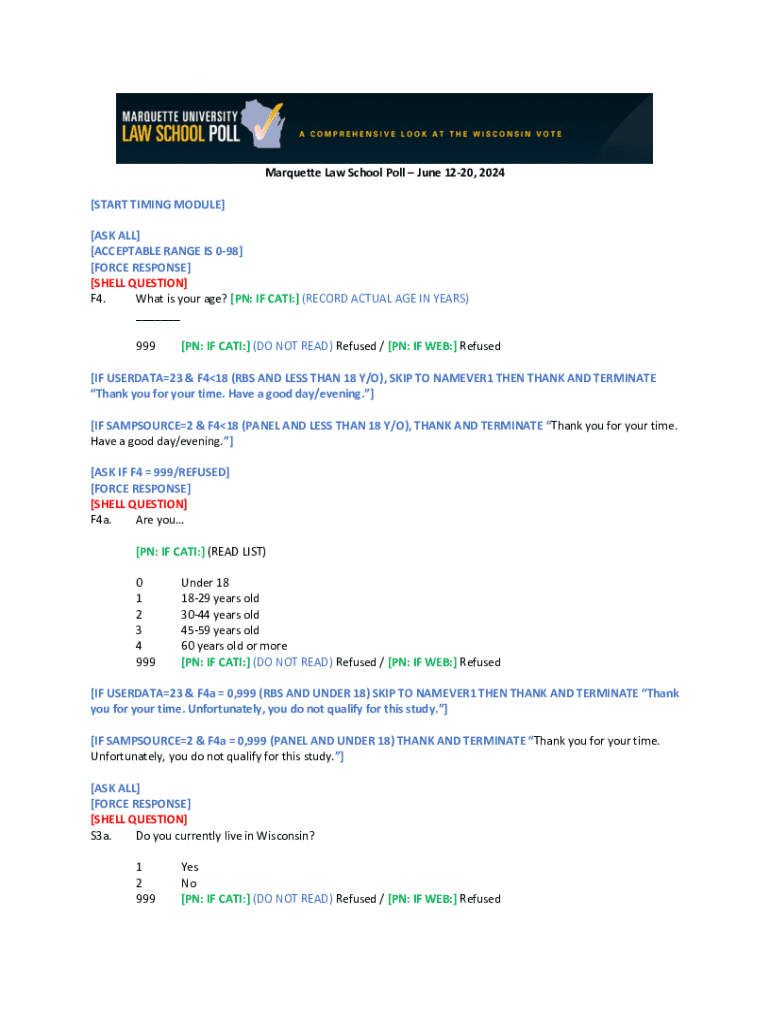 MARQUETTE UNIVERSITY
LAW SCHOOL POLL
A COMPREHENSIVE LOOK AT THE WISCONSIN VOTE

Marquette Law School Poll – June 12-20, 2024

[START TIMING MODULE]

[ASK ALL]
[ACCEPTABLE RANGE IS 0-98]
[FORCE RESPONSE]
[SHELL QUESTION]
F4. What is your age? [PN: IF CATI:] (RECORD ACTUAL AGE IN YEARS)
________

999 [PN: IF CATI:] (DO NOT READ) Refused / [PN: IF WEB:] Refused

[IF USERDATA=23 & F4<18 (RBS AND LESS THAN 18 Y/O), SKIP TO NAMEVER1 THEN THANK AND TERMINATE "Thank you for your time. Have a good day/evening."]

[IF SAMPSOURCE=2 & F4<18 (PANEL AND LESS THAN 18 Y/O), THANK AND TERMINATE "Thank you for your time. Have a good day/evening."]

[ASK IF F4 = 999/REFUSED]
[FORCE RESPONSE]
[SHELL QUESTION]
F4a. Are you…

[PN: IF CATI:] (READ LIST)

0 Under 18
1 18-29 years old
2 30-44 years old
3 45-59 years old
4 60 years old or more
999 [PN: IF CATI:] (DO NOT READ) Refused / [PN: IF WEB:] Refused

[IF USERDATA=23 & F4a = 0,999 (RBS AND UNDER 18) SKIP TO NAMEVER1 THEN THANK AND TERMINATE "Thank you for your time. Unfortunately, you do not qualify for this study."]

[IF SAMPSOURCE=2 & F4a = 0,999 (PANEL AND UNDER 18) THANK AND TERMINATE "Thank you for your time. Unfortunately, you do not qualify for this study."]

[ASK ALL]
[FORCE RESPONSE]
[SHELL QUESTION]
S3a. Do you currently live in Wisconsin?

1 Yes
2 No
999 [PN: IF CATI:] (DO NOT READ) Refused / [PN: IF WEB:] Refused